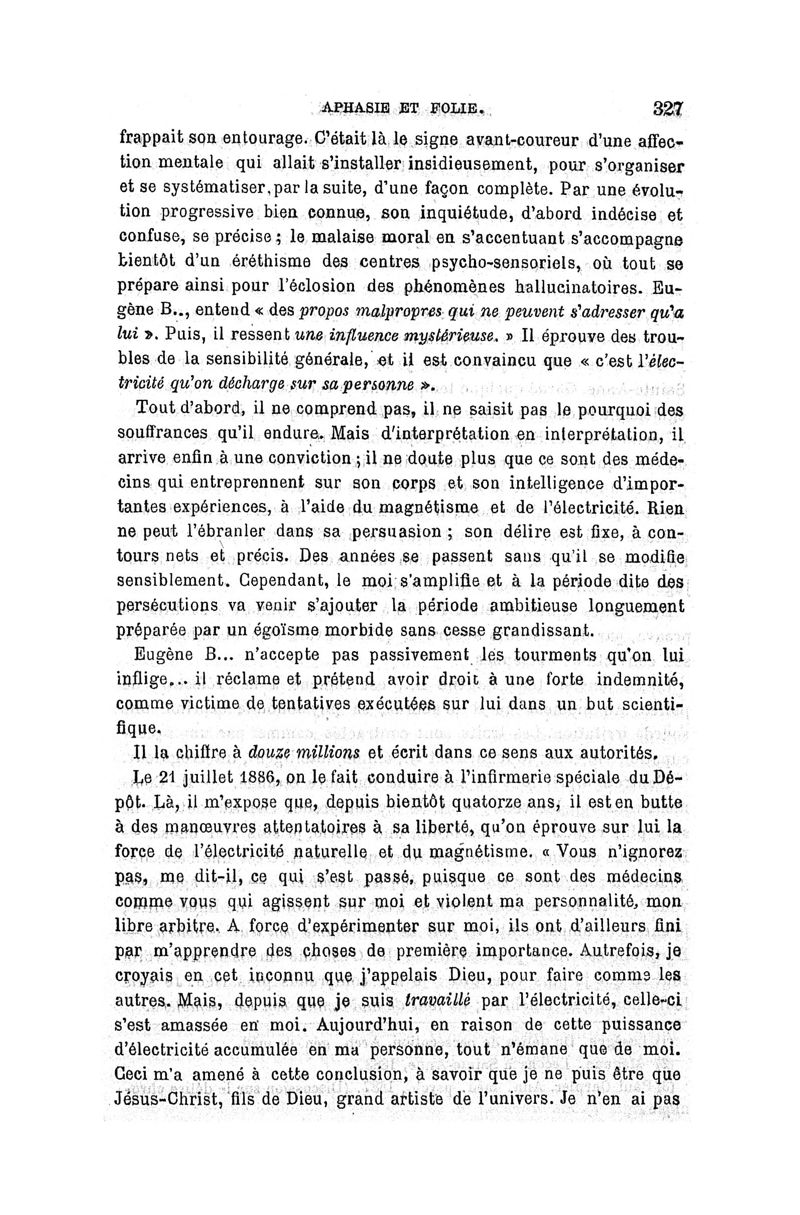 APHASIE ET FOLIE. 327

frappait son entourage. C'était là le signe avant-coureur d'une affection mentale qui allait s'installer insidieusement, pour s'organiser et se systématiser, par la suite, d'une façon complète. Par une évolution progressive bien connue, son inquiétude, d'abord indécise et confuse, se précise ; le malaise moral en s'accentuant s'accompagne bientôt d'un éréthisme des centres psycho-sensoriels, où tout se prépare ainsi pour l'éclosion des phénomènes hallucinatoires. Eugène B.., entend « des propos malpropres qui ne peuvent s'adresser qu'a lui ». Puis, il ressent une influence mystérieuse. » Il éprouve des troubles de la sensibilité générale, et il est convaincu que « c'est l'électricité qu'on décharge sur sa personne ».

Tout d'abord, il ne comprend pas, il ne saisit pas le pourquoi des souffrances qu'il endure. Mais d'interprétation en interprétation, il arrive enfin à une conviction ; il ne doute plus que ce sont des médecins qui entreprennent sur son corps et son intelligence d'importantes expériences, à l'aide du magnétisme et de l'électricité. Rien ne peut l'ébranler dans sa persuasion ; son délire est fixe, à contours nets et précis. Des années se passent sans qu'il se modifie sensiblement. Cependant, le moi s'amplifie et à la période dite des persécutions va venir s'ajouter la période ambitieuse longuement préparée par un égoïsme morbide sans cesse grandissant.

Eugène B... n'accepte pas passivement les tourments qu'on lui inflige... il réclame et prétend avoir droit à une forte indemnité, comme victime de tentatives exécutées sur lui dans un but scientifique.

Il la chiffre à douze millions et écrit dans ce sens aux autorités.

Le 21 juillet 1886, on le fait conduire à l'infirmerie spéciale du Dépôt. Là, il m'expose que, depuis bientôt quatorze ans, il est en butte à des manœuvres attentatoires à sa liberté, qu'on éprouve sur lui la force de l'électricité naturelle et du magnétisme. « Vous n'ignorez pas, me dit-il, ce qui s'est passé, puisque ce sont des médecins comme vous qui agissent sur moi et violent ma personnalité, mon libre arbitre. A force d'expérimenter sur moi, ils ont d'ailleurs fini par m'apprendre des choses de première importance. Autrefois, je croyais en cet inconnu que j'appelais Dieu, pour faire comme les autres. Mais, depuis que je suis travaillé par l'électricité, celle-ci s'est amassée en moi. Aujourd'hui, en raison de cette puissance d'électricité accumulée en ma personne, tout n'émane que de moi. Ceci m'a amené à cette conclusion, à savoir que je ne puis être que Jésus-Christ, fils de Dieu, grand artiste de l'univers. Je n'en ai pas